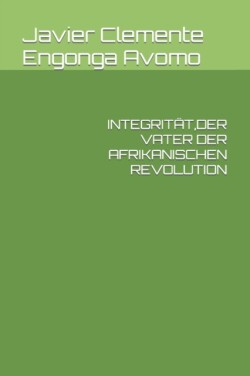 Javier Clemente Engonga Avomo

INTEGRITÄT,DER VATER DER AFRIKANISCHEN REVOLUTION